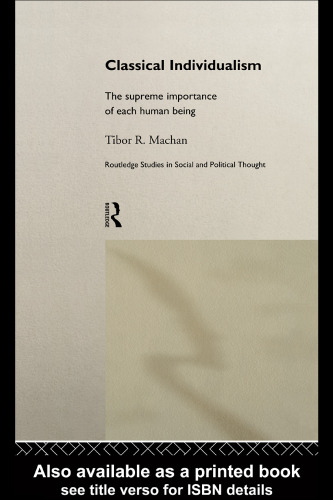 Classical Individualism

The supreme importance of each human being

Tibor R. Machan

Routledge Studies in Social and Political Thought

ROUTLEDGE

Also available as a printed book
see title verso for ISBN details